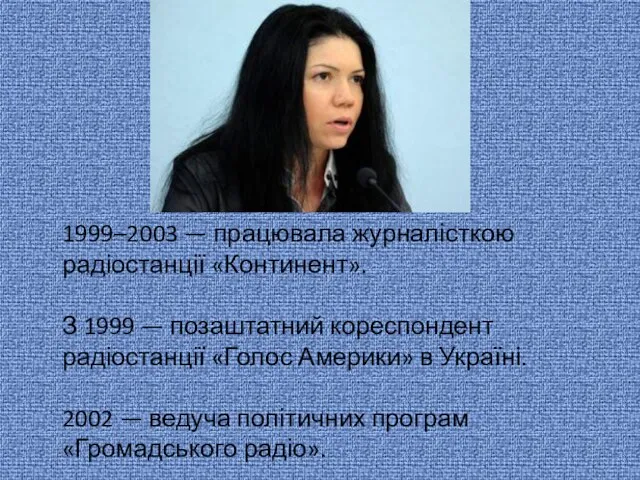 1999–2003 — працювала журналісткою радіостанції «Континент».

З 1999 — позаштатний кореспондент радіостанції «Голос Америки» в Україні.

2002 — ведуча політичних програм «Громадського радіо».